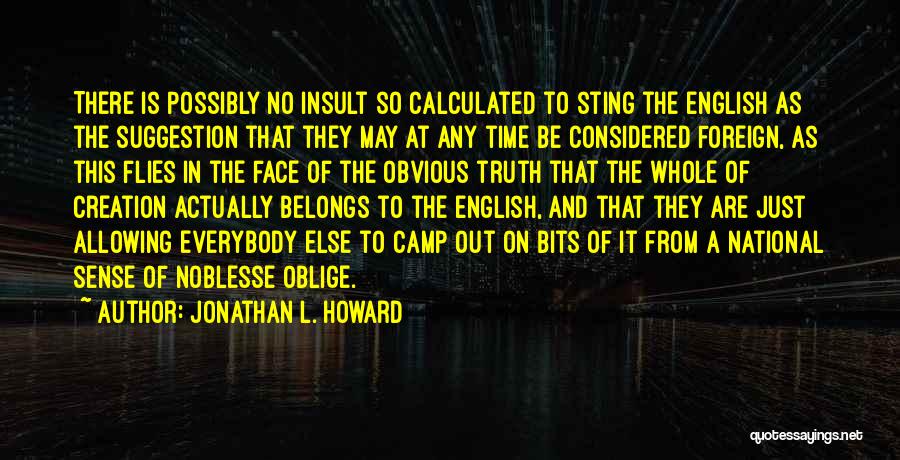 THERE IS POSSIBLY NO INSULT SO CALCULATED TO STING THE ENGLISH AS THE SUGGESTION THAT THEY MAY AT ANY TIME BE CONSIDERED FOREIGN, AS THIS FLIES IN THE FACE OF THE OBVIOUS TRUTH THAT THE WHOLE OF CREATION ACTUALLY BELONGS TO THE ENGLISH, AND THAT THEY ARE JUST ALLOWING EVERYBODY ELSE TO CAMP OUT ON BITS OF IT FROM A NATIONAL SENSE OF NOBLESSE OBLIGE.

~ AUTHOR: JONATHAN L. HOWARD

quotessayings.net